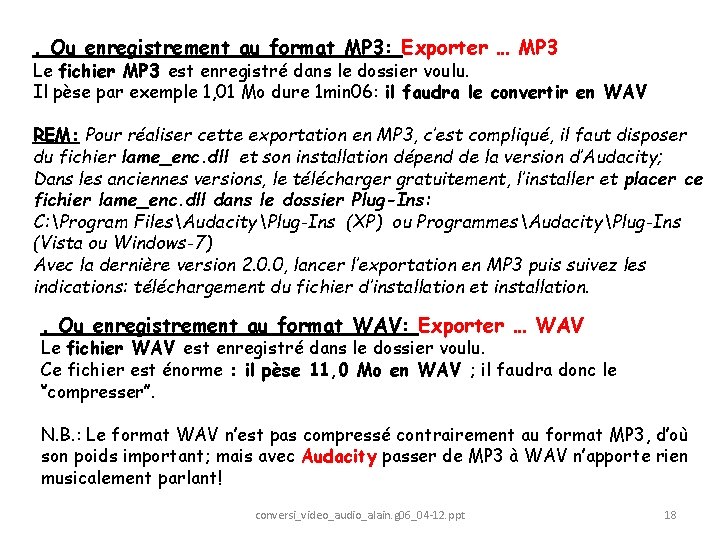 . Ou enregistrement au format MP3: Exporter … MP3
Le fichier MP3 est enregistré dans le dossier voulu.
Il pèse par exemple 1,01 Mo dure 1min06: il faudra le convertir en WAV

REM: Pour réaliser cette exportation en MP3, c'est compliqué, il faut disposer du fichier lame_enc.dll et son installation dépend de la version d'Audacity;
Dans les anciennes versions, le télécharger gratuitement, l'installer et placer ce fichier lame_enc.dll dans le dossier Plug-Ins:
C:\Program Files\Audacity\Plug-Ins (XP) ou Programmes\Audacity\Plug-Ins (Vista ou Windows-7)
Avec la dernière version 2.0.0, lancer l'exportation en MP3 puis suivez les indications: téléchargement du fichier d'installation et installation.

. Ou enregistrement au format WAV: Exporter … WAV
Le fichier WAV est enregistré dans le dossier voulu.
Ce fichier est énorme : il pèse 11,0 Mo en WAV ; il faudra donc le "compresser".

N.B.: Le format WAV n'est pas compressé contrairement au format MP3, d'où son poids important; mais avec Audacity passer de MP3 à WAV n'apporte rien musicalement parlant!

conversi_video_audio_alain.g06_04-12.ppt 18